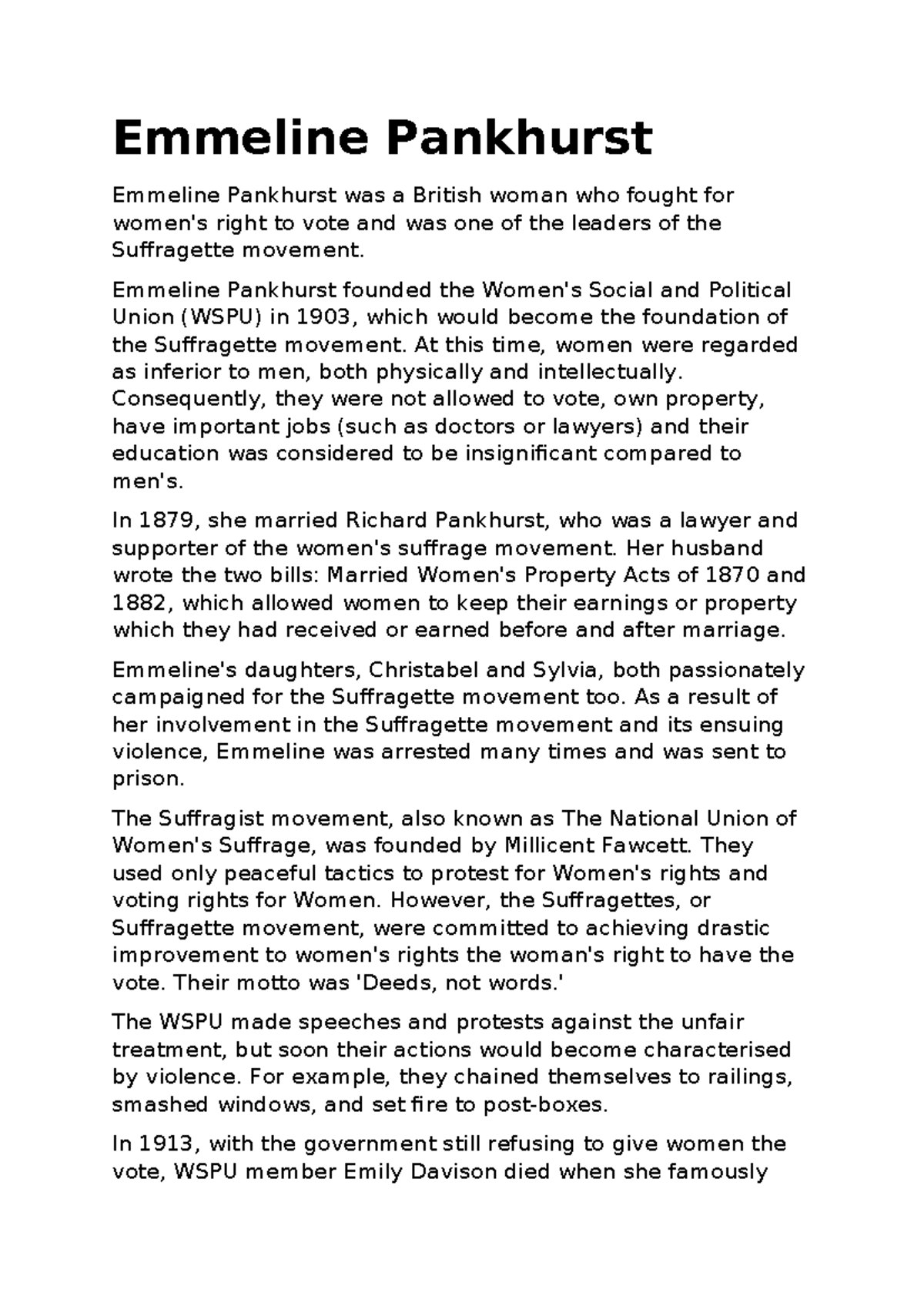 Emmeline Pankhurst

Emmeline Pankhurst was a British woman who fought for women's right to vote and was one of the leaders of the Suffragette movement.

Emmeline Pankhurst founded the Women's Social and Political Union (WSPU) in 1903, which would become the foundation of the Suffragette movement. At this time, women were regarded as inferior to men, both physically and intellectually. Consequently, they were not allowed to vote, own property, have important jobs (such as doctors or lawyers) and their education was considered to be insignificant compared to men's.

In 1879, she married Richard Pankhurst, who was a lawyer and supporter of the women's suffrage movement. Her husband wrote the two bills: Married Women's Property Acts of 1870 and 1882, which allowed women to keep their earnings or property which they had received or earned before and after marriage.

Emmeline's daughters, Christabel and Sylvia, both passionately campaigned for the Suffragette movement too. As a result of her involvement in the Suffragette movement and its ensuing violence, Emmeline was arrested many times and was sent to prison.

The Suffragist movement, also known as The National Union of Women's Suffrage, was founded by Millicent Fawcett. They used only peaceful tactics to protest for Women's rights and voting rights for Women. However, the Suffragettes, or Suffragette movement, were committed to achieving drastic improvement to women's rights the woman's right to have the vote. Their motto was 'Deeds, not words.'

The WSPU made speeches and protests against the unfair treatment, but soon their actions would become characterised by violence. For example, they chained themselves to railings, smashed windows, and set fire to post-boxes.

In 1913, with the government still refusing to give women the vote, WSPU member Emily Davison died when she famously